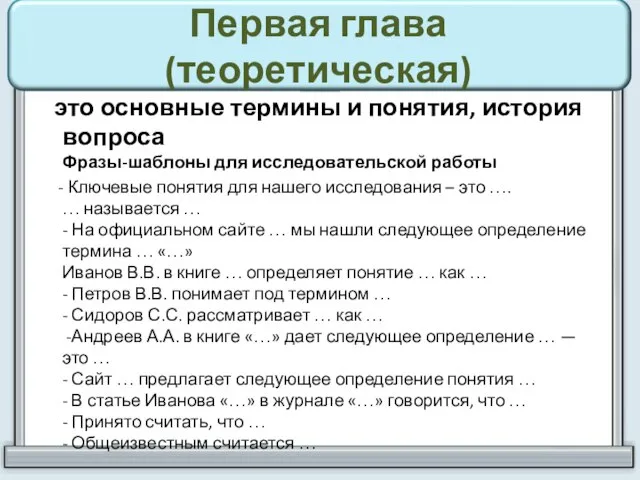 Первая глава (теоретическая)

это основные термины и понятия, история вопроса

Фразы-шаблоны для исследовательской работы

- Ключевые понятия для нашего исследования – это ….
… называется …
- На официальном сайте … мы нашли следующее определение термина … «…»
Иванов В.В. в книге … определяет понятие … как …
- Петров В.В. понимает под термином …
- Сидоров С.С. рассматривает … как …
-Андреев А.А. в книге «…» дает следующее определение … — это …
- Сайт … предлагает следующее определение понятия …
- В статье Иванова «…» в журнале «…» говорится, что …
- Принято считать, что …
- Общеизвестным считается …